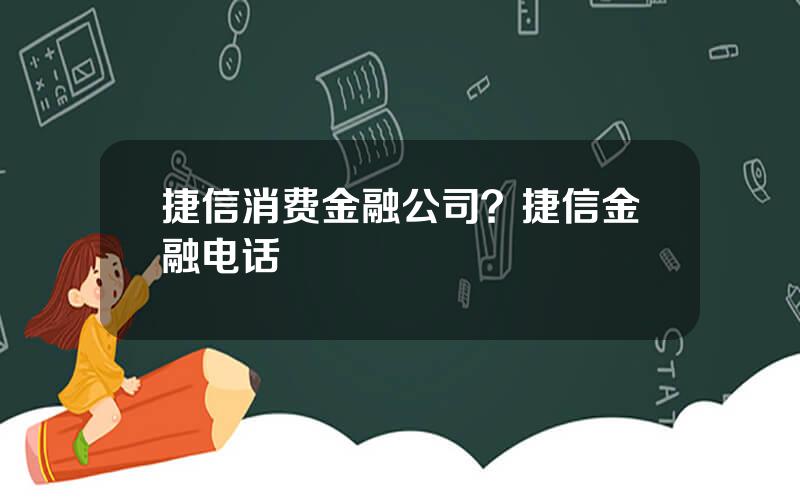 捷信消费金融公司？捷信金融电话

STAT